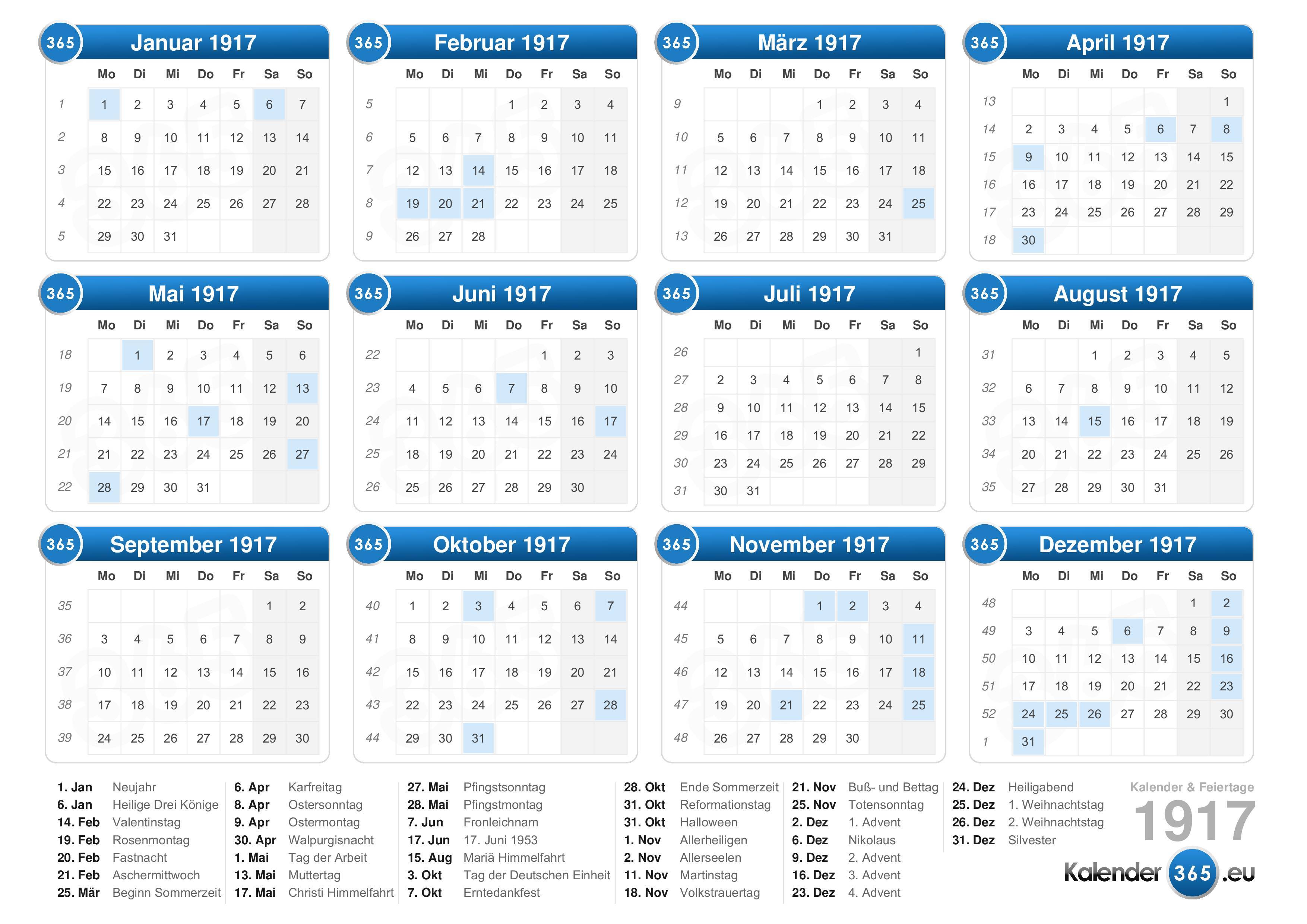 365 Januar 1917

| | Mo | Di | Mi | Do | Fr | Sa | So |
|---|---|---|---|---|---|---|---|
| 1 | 1 | 2 | 3 | 4 | 5 | 6 | 7 |
| 2 | 8 | 9 | 10 | 11 | 12 | 13 | 14 |
| 3 | 15 | 16 | 17 | 18 | 19 | 20 | 21 |
| 4 | 22 | 23 | 24 | 25 | 26 | 27 | 28 |
| 5 | 29 | 30 | 31 | | | | |

365 Februar 1917

| | Mo | Di | Mi | Do | Fr | Sa | So |
|---|---|---|---|---|---|---|---|
| 5 | | | | 1 | 2 | 3 | 4 |
| 6 | 5 | 6 | 7 | 8 | 9 | 10 | 11 |
| 7 | 12 | 13 | 14 | 15 | 16 | 17 | 18 |
| 8 | 19 | 20 | 21 | 22 | 23 | 24 | 25 |
| 9 | 26 | 27 | 28 | | | | |

365 März 1917

| | Mo | Di | Mi | Do | Fr | Sa | So |
|---|---|---|---|---|---|---|---|
| 9 | | | | 1 | 2 | 3 | 4 |
| 10 | 5 | 6 | 7 | 8 | 9 | 10 | 11 |
| 11 | 12 | 13 | 14 | 15 | 16 | 17 | 18 |
| 12 | 19 | 20 | 21 | 22 | 23 | 24 | 25 |
| 13 | 26 | 27 | 28 | 29 | 30 | 31 | |

365 April 1917

| | Mo | Di | Mi | Do | Fr | Sa | So |
|---|---|---|---|---|---|---|---|
| 13 | | | | | | | 1 |
| 14 | 2 | 3 | 4 | 5 | 6 | 7 | 8 |
| 15 | 9 | 10 | 11 | 12 | 13 | 14 | 15 |
| 16 | 16 | 17 | 18 | 19 | 20 | 21 | 22 |
| 17 | 23 | 24 | 25 | 26 | 27 | 28 | 29 |
| 18 | 30 | | | | | | |

365 Mai 1917

| | Mo | Di | Mi | Do | Fr | Sa | So |
|---|---|---|---|---|---|---|---|
| 18 | | 1 | 2 | 3 | 4 | 5 | 6 |
| 19 | 7 | 8 | 9 | 10 | 11 | 12 | 13 |
| 20 | 14 | 15 | 16 | 17 | 18 | 19 | 20 |
| 21 | 21 | 22 | 23 | 24 | 25 | 26 | 27 |
| 22 | 28 | 29 | 30 | 31 | | | |

365 Juni 1917

| | Mo | Di | Mi | Do | Fr | Sa | So |
|---|---|---|---|---|---|---|---|
| 22 | | | | | 1 | 2 | 3 |
| 23 | 4 | 5 | 6 | 7 | 8 | 9 | 10 |
| 24 | 11 | 12 | 13 | 14 | 15 | 16 | 17 |
| 25 | 18 | 19 | 20 | 21 | 22 | 23 | 24 |
| 26 | 25 | 26 | 27 | 28 | 29 | 30 | |

365 Juli 1917

| | Mo | Di | Mi | Do | Fr | Sa | So |
|---|---|---|---|---|---|---|---|
| 26 | | | | | | | 1 |
| 27 | 2 | 3 | 4 | 5 | 6 | 7 | 8 |
| 28 | 9 | 10 | 11 | 12 | 13 | 14 | 15 |
| 29 | 16 | 17 | 18 | 19 | 20 | 21 | 22 |
| 30 | 23 | 24 | 25 | 26 | 27 | 28 | 29 |
| 31 | 30 | 31 | | | | | |

365 August 1917

| | Mo | Di | Mi | Do | Fr | Sa | So |
|---|---|---|---|---|---|---|---|
| 31 | | | 1 | 2 | 3 | 4 | 5 |
| 32 | 6 | 7 | 8 | 9 | 10 | 11 | 12 |
| 33 | 13 | 14 | 15 | 16 | 17 | 18 | 19 |
| 34 | 20 | 21 | 22 | 23 | 24 | 25 | 26 |
| 35 | 27 | 28 | 29 | 30 | 31 | | |

365 September 1917

| | Mo | Di | Mi | Do | Fr | Sa | So |
|---|---|---|---|---|---|---|---|
| 35 | | | | | | 1 | 2 |
| 36 | 3 | 4 | 5 | 6 | 7 | 8 | 9 |
| 37 | 10 | 11 | 12 | 13 | 14 | 15 | 16 |
| 38 | 17 | 18 | 19 | 20 | 21 | 22 | 23 |
| 39 | 24 | 25 | 26 | 27 | 28 | 29 | 30 |

365 Oktober 1917

| | Mo | Di | Mi | Do | Fr | Sa | So |
|---|---|---|---|---|---|---|---|
| 40 | 1 | 2 | 3 | 4 | 5 | 6 | 7 |
| 41 | 8 | 9 | 10 | 11 | 12 | 13 | 14 |
| 42 | 15 | 16 | 17 | 18 | 19 | 20 | 21 |
| 43 | 22 | 23 | 24 | 25 | 26 | 27 | 28 |
| 44 | 29 | 30 | 31 | | | | |

365 November 1917

| | Mo | Di | Mi | Do | Fr | Sa | So |
|---|---|---|---|---|---|---|---|
| 44 | | | | 1 | 2 | 3 | 4 |
| 45 | 5 | 6 | 7 | 8 | 9 | 10 | 11 |
| 46 | 12 | 13 | 14 | 15 | 16 | 17 | 18 |
| 47 | 19 | 20 | 21 | 22 | 23 | 24 | 25 |
| 48 | 26 | 27 | 28 | 29 | 30 | | |

365 Dezember 1917

| | Mo | Di | Mi | Do | Fr | Sa | So |
|---|---|---|---|---|---|---|---|
| 48 | | | | | | 1 | 2 |
| 49 | 3 | 4 | 5 | 6 | 7 | 8 | 9 |
| 50 | 10 | 11 | 12 | 13 | 14 | 15 | 16 |
| 51 | 17 | 18 | 19 | 20 | 21 | 22 | 23 |
| 52 | 24 | 25 | 26 | 27 | 28 | 29 | 30 |
| 1 | 31 | | | | | | |

1. Jan Neujahr
6. Jan Heilige Drei Könige
14. Feb Valentinstag
19. Feb Rosenmontag
20. Feb Fastnacht
21. Feb Aschermittwoch
25. Mär Beginn Sommerzeit

6. Apr Karfreitag
8. Apr Ostersonntag
9. Apr Ostermontag
30. Apr Walpurgisnacht
1. Mai Tag der Arbeit
13. Mai Muttertag
17. Mai Christi Himmelfahrt

27. Mai Pfingstsonntag
28. Mai Pfingstmontag
7. Jun Fronleichnam
17. Jun 17. Juni 1953
15. Aug Mariä Himmelfahrt
3. Okt Tag der Deutschen Einheit
7. Okt Erntedankfest

28. Okt Ende Sommerzeit
31. Okt Reformationstag
31. Okt Halloween
1. Nov Allerheiligen
2. Nov Allerseelen
11. Nov Martinstag
18. Nov Volkstrauertag

21. Nov Buß- und Bettag
25. Nov Totensonntag
2. Dez 1. Advent
6. Dez Nikolaus
9. Dez 2. Advent
16. Dez 3. Advent
23. Dez 4. Advent

24. Dez Heiligabend
25. Dez 1. Weihnachtstag
26. Dez 2. Weihnachtstag
31. Dez Silvester

Kalender & Feiertage
1917
Kalender 365 .eu